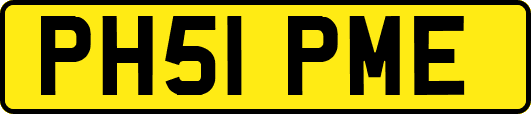 PH51 PME